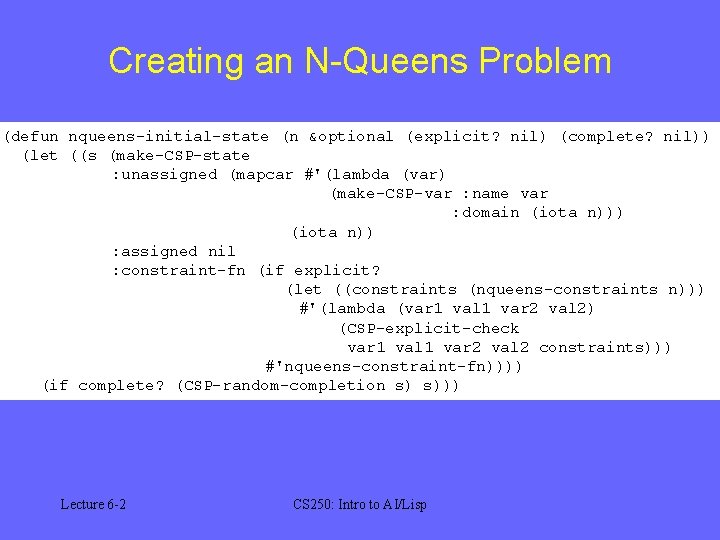 Creating an N-Queens Problem

(defun nqueens-initial-state (n &optional (explicit? nil) (complete? nil))
  (let ((s (make-CSP-state
           :unassigned (mapcar #'(lambda (var)
                                   (make-CSP-var :name var
                                                 :domain (iota n)))
                               (iota n))
           :assigned nil
           :constraint-fn (if explicit?
                              (let ((constraints (nqueens-constraints n)))
                               #'(lambda (var1 val1 var2 val2)
                                   (CSP-explicit-check
                                    var1 val1 var2 val2 constraints)))
                            #'nqueens-constraint-fn))))
    (if complete? (CSP-random-completion s) s)))

Lecture 6-2

CS250: Intro to AI/Lisp